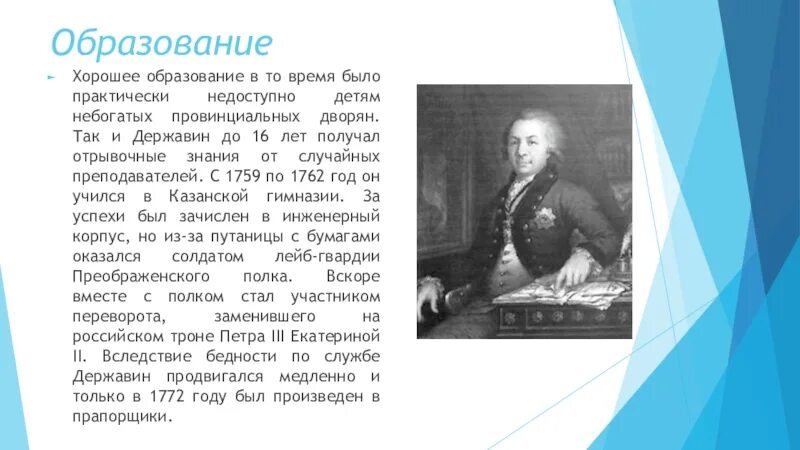 Образование

Хорошее образование в то время было практически недоступно детям небогатых провинциальных дворян. Так и Державин до 16 лет получал отрывочные знания от случайных преподавателей. С 1759 по 1762 год он учился в Казанской гимназии. За успехи был зачислен в инженерный корпус, но из-за путаницы с бумагами оказался солдатом лейб-гвардии Преображенского полка. Вскоре вместе с полком стал участником переворота, заменившего на российском троне Петра III Екатериной II. Вследствие бедности по службе Державин продвигался медленно и только в 1772 году был произведен в прапорщики.